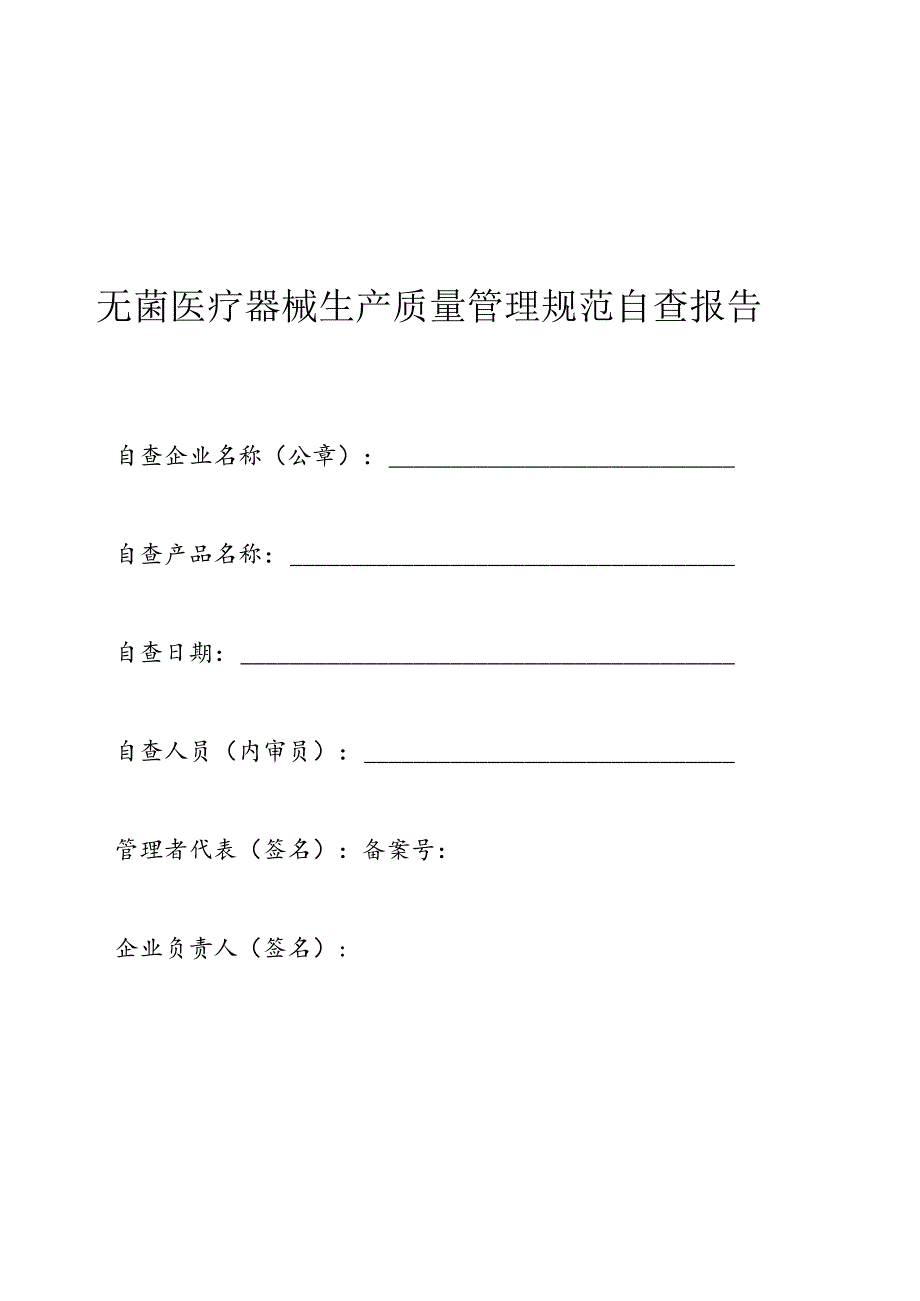 无菌医疗器械生产质量管理规范自查报告

自查企业名称（公章）：

自查产品名称：

自查日期：

自查人员（内审员）：

管理者代表（签名）：备案号：

企业负责人（签名）：